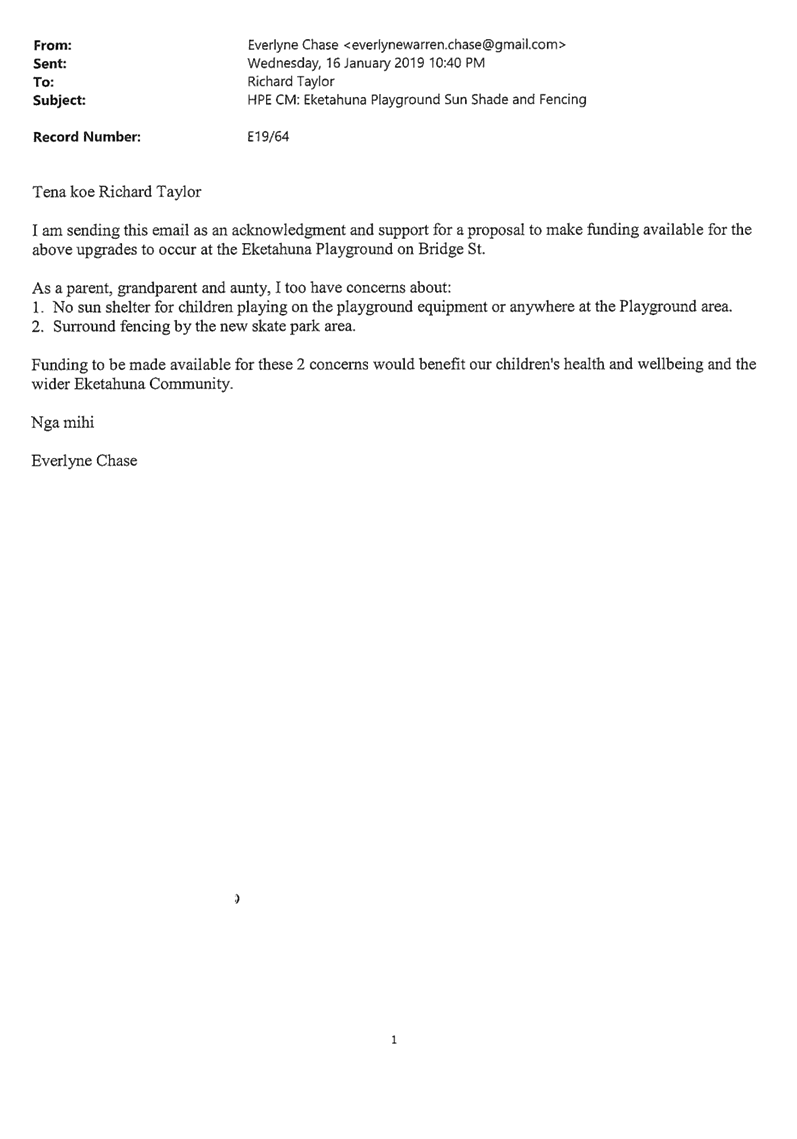 From: Everlyne Chase <everlynewarren.chase@gmail.com>
Sent: Wednesday, 16 January 2019 10:40 PM
To: Richard Taylor
Subject: HPE CM: Eketahuna Playground Sun Shade and Fencing

Record Number: E19/64

Tena koe Richard Taylor

I am sending this email as an acknowledgment and support for a proposal to make funding available for the above upgrades to occur at the Eketahuna Playground on Bridge St.

As a parent, grandparent and aunty, I too have concerns about:
1. No sun shelter for children playing on the playground equipment or anywhere at the Playground area.
2. Surround fencing by the new skate park area.

Funding to be made available for these 2 concerns would benefit our children's health and wellbeing and the wider Eketahuna Community.

Nga mihi

Everlyne Chase

1